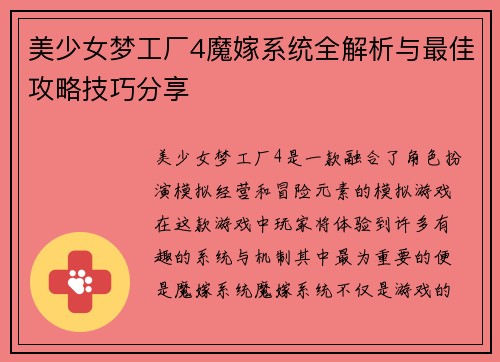 美少女梦工厂4魔嫁系统全解析与最佳攻略技巧分享

美少女梦工厂4是一款融合了角色扮演模拟经营和冒险元素的模拟游戏在这款游戏中玩家将体验到许多有趣的系统与机制其中最为重要的便是魔嫁系统魔嫁系统不仅是游戏的